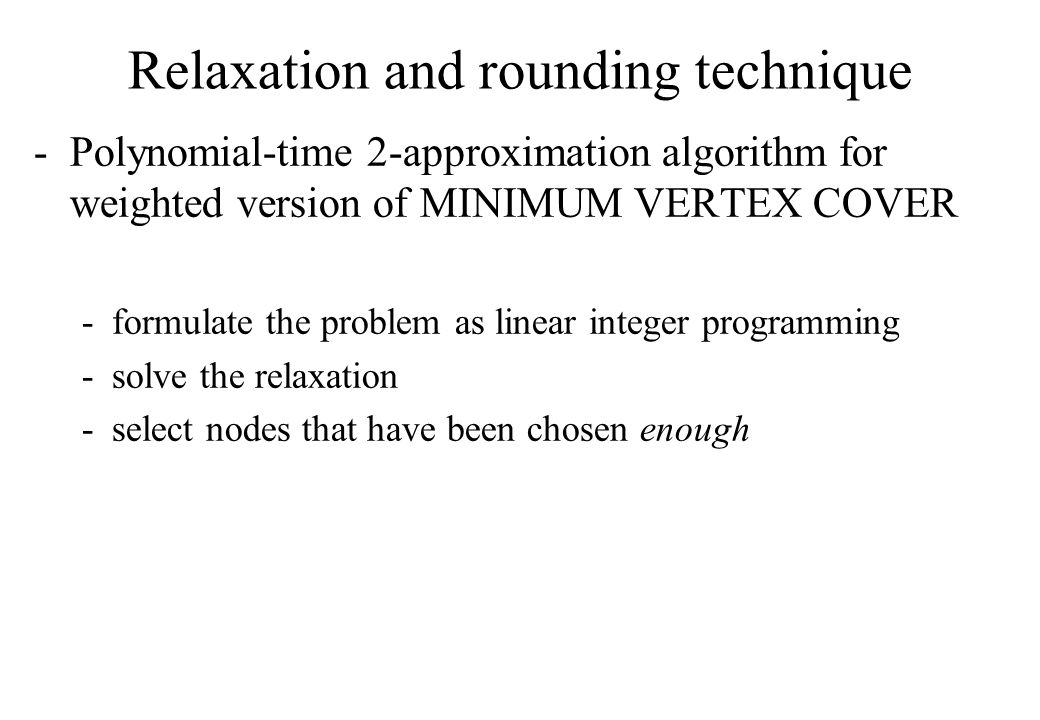 Relaxation and rounding technique

- Polynomial-time 2-approximation algorithm for weighted version of MINIMUM VERTEX COVER

- formulate the problem as linear integer programming
- solve the relaxation
- select nodes that have been chosen enough